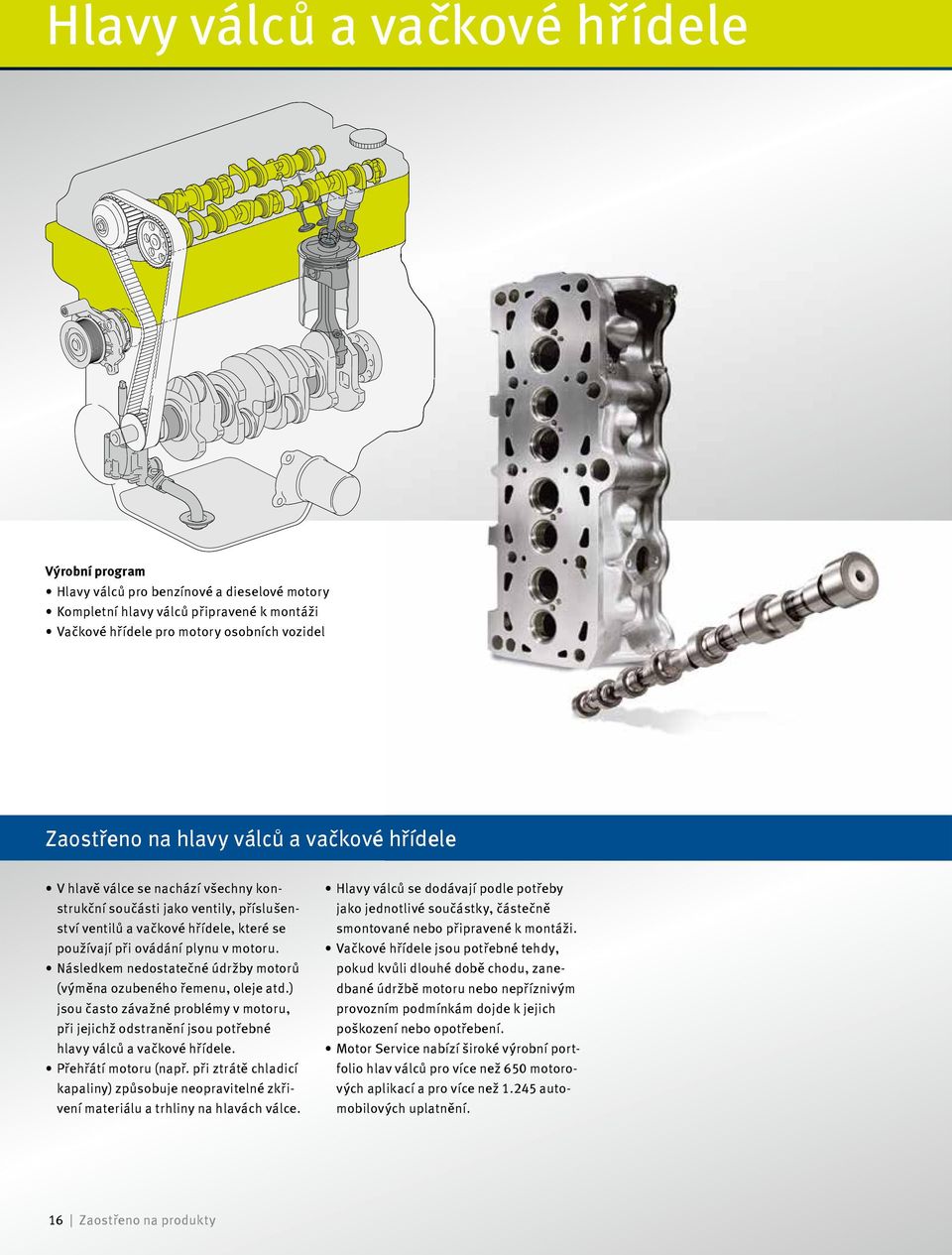 Hlavy válců a vačkové hřídele

Výrobní program
• Hlavy válců pro benzínové a dieselové motory
• Kompletní hlavy válců připravené k montáži
• Vačkové hřídele pro motory osobních vozidel

Zaostřeno na hlavy válců a vačkové hřídele

• V hlavě válce se nachází všechny konstrukční součásti jako ventily, příslušenství ventilů a vačkové hřídele, které se používají při ovádání plynu v motoru.
• Následkem nedostatečné údržby motorů (výměna ozubeného řemenu, oleje atd.) jsou často závažné problémy v motoru, při jejichž odstranění jsou potřebné hlavy válců a vačkové hřídele.
• Přehřátí motoru (např. při ztrátě chladicí kapaliny) způsobuje neopravitelné zkřivení materiálu a trhliny na hlavách válce.
• Hlavy válců se dodávají podle potřeby jako jednotlivé součástky, částečně smontované nebo připravené k montáži.
• Vačkové hřídele jsou potřebné tehdy, pokud kvůli dlouhé době chodu, zanedbané údržbě motoru nebo nepříznivým provozním podmínkám dojde k jejich poškození nebo opotřebení.
• Motor Service nabízí široké výrobní portfolio hlav válců pro více než 650 motorových aplikací a pro více než 1.245 automobilových uplatnění.

16 | Zaostřeno na produkty